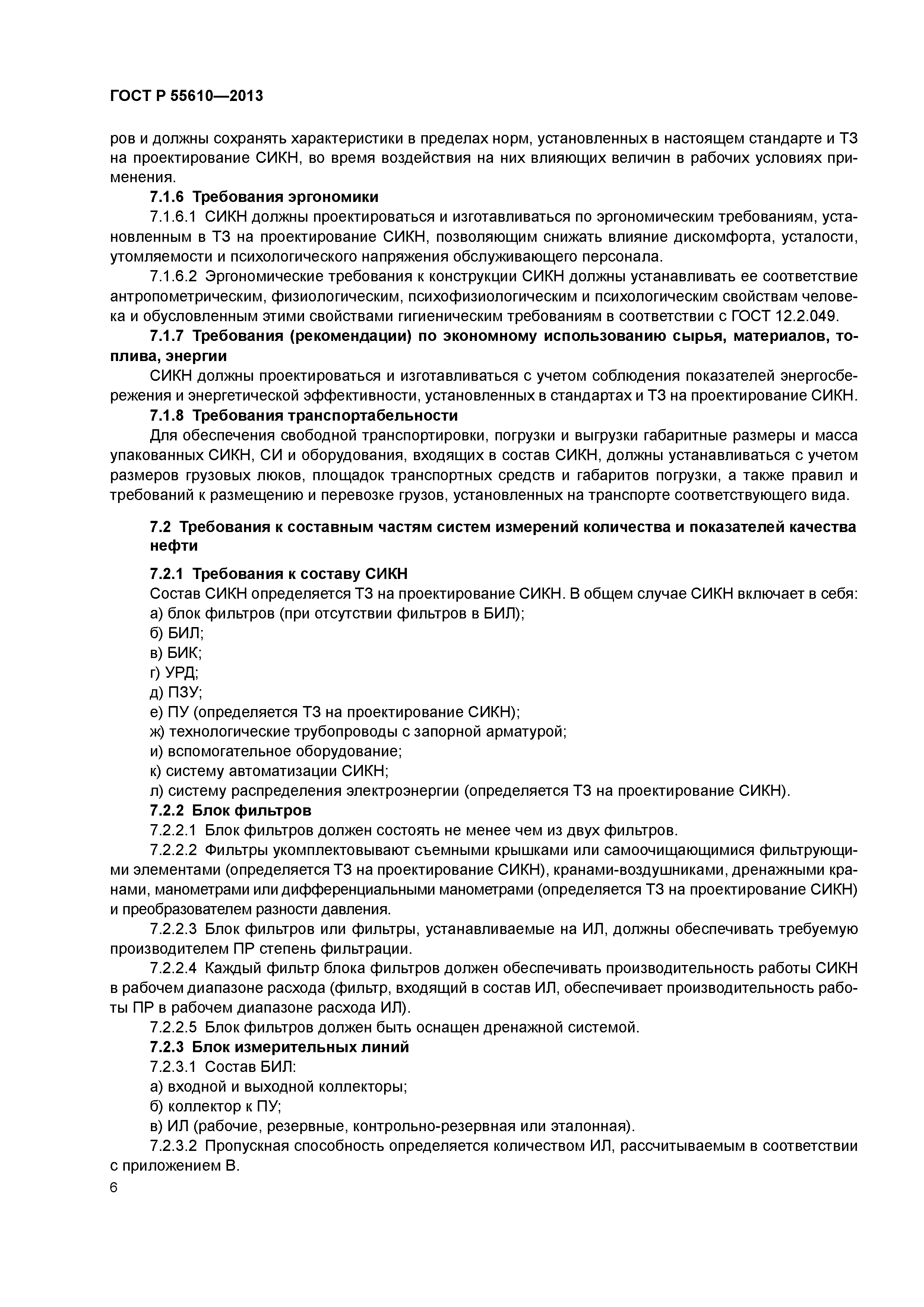 ГОСТ Р 55610—2013

ров и должны сохранять характеристики в пределах норм, установленных в настоящем стандарте и ТЗ на проектирование СИКН, во время воздействия на них влияющих величин в рабочих условиях применения.

7.1.6 Требования эргономики

7.1.6.1 СИКН должны проектироваться и изготавливаться по эргономическим требованиям, установленным в ТЗ на проектирование СИКН, позволяющим снижать влияние дискомфорта, усталости, утомляемости и психологического напряжения обслуживающего персонала.

7.1.6.2 Эргономические требования к конструкции СИКН должны устанавливать ее соответствие антропометрическим, физиологическим, психофизиологическим и психологическим свойствам человека и обусловленным этими свойствами гигиеническим требованиям в соответствии с ГОСТ 12.2.049.

7.1.7 Требования (рекомендации) по экономному использованию сырья, материалов, топлива, энергии

СИКН должны проектироваться и изготавливаться с учетом соблюдения показателей энергосбережения и энергетической эффективности, установленных в стандартах и ТЗ на проектирование СИКН.

7.1.8 Требования транспортабельности

Для обеспечения свободной транспортировки, погрузки и выгрузки габаритные размеры и масса упакованных СИКН, СИ и оборудования, входящих в состав СИКН, должны устанавливаться с учетом размеров грузовых люков, площадок транспортных средств и габаритов погрузки, а также правил и требований к размещению и перевозке грузов, установленных на транспорте соответствующего вида.

7.2 Требования к составным частям систем измерений количества и показателей качества нефти

7.2.1 Требования к составу СИКН

Состав СИКН определяется ТЗ на проектирование СИКН. В общем случае СИКН включает в себя:
а) блок фильтров (при отсутствии фильтров в БИЛ);
б) БИЛ;
в) БИК;
г) УРД;
д) ПЗУ;
е) ПУ (определяется ТЗ на проектирование СИКН);
ж) технологические трубопроводы с запорной арматурой;
и) вспомогательное оборудование;
к) систему автоматизации СИКН;
л) систему распределения электроэнергии (определяется ТЗ на проектирование СИКН).

7.2.2 Блок фильтров

7.2.2.1 Блок фильтров должен состоять не менее чем из двух фильтров.

7.2.2.2 Фильтры укомплектовывают съемными крышками или самоочищающимися фильтрующими элементами (определяется ТЗ на проектирование СИКН), кранами-воздушниками, дренажными кранами, манометрами или дифференциальными манометрами (определяется ТЗ на проектирование СИКН) и преобразователем разности давления.

7.2.2.3 Блок фильтров или фильтры, устанавливаемые на ИЛ, должны обеспечивать требуемую производителем ПР степень фильтрации.

7.2.2.4 Каждый фильтр блока фильтров должен обеспечивать производительность работы СИКН в рабочем диапазоне расхода (фильтр, входящий в состав ИЛ, обеспечивает производительность работы ПР в рабочем диапазоне расхода ИЛ).

7.2.2.5 Блок фильтров должен быть оснащен дренажной системой.

7.2.3 Блок измерительных линий

7.2.3.1 Состав БИЛ:
а) входной и выходной коллекторы;
б) коллектор к ПУ;
в) ИЛ (рабочие, резервные, контрольно-резервная или эталонная).

7.2.3.2 Пропускная способность определяется количеством ИЛ, рассчитываемым в соответствии с приложением В.

6